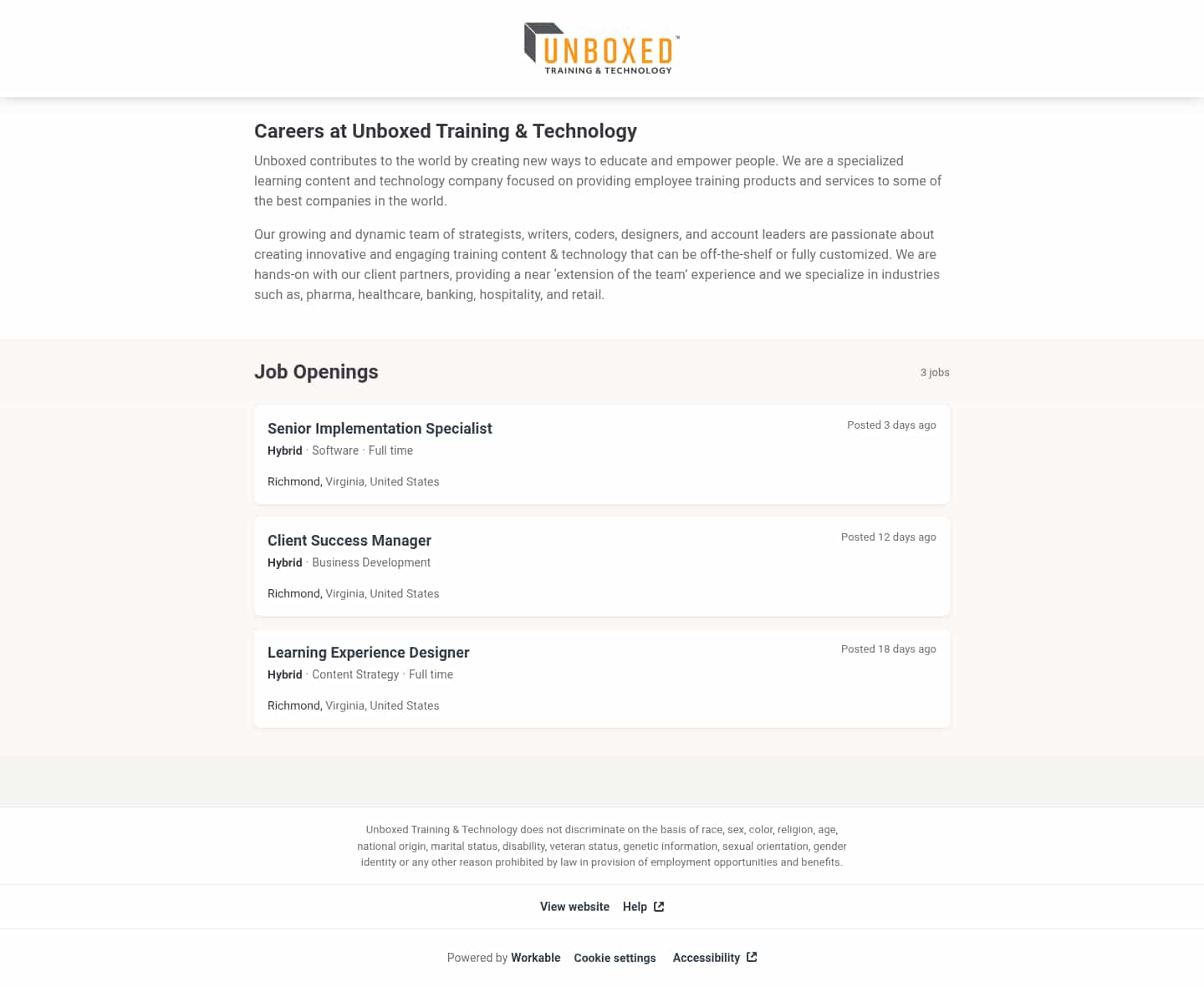 UNBOXED™
TRAINING & TECHNOLOGY

Careers at Unboxed Training & Technology

Unboxed contributes to the world by creating new ways to educate and empower people. We are a specialized learning content and technology company focused on providing employee training products and services to some of the best companies in the world.

Our growing and dynamic team of strategists, writers, coders, designers, and account leaders are passionate about creating innovative and engaging training content & technology that can be off-the-shelf or fully customized. We are hands-on with our client partners, providing a near 'extension of the team' experience and we specialize in industries such as, pharma, healthcare, banking, hospitality, and retail.

Job Openings

3 jobs

Senior Implementation Specialist
Posted 3 days ago
Hybrid · Software · Full time
Richmond, Virginia, United States

Client Success Manager
Posted 12 days ago
Hybrid · Business Development
Richmond, Virginia, United States

Learning Experience Designer
Posted 18 days ago
Hybrid · Content Strategy · Full time
Richmond, Virginia, United States

Unboxed Training & Technology does not discriminate on the basis of race, sex, color, religion, age, national origin, marital status, disability, veteran status, genetic information, sexual orientation, gender identity or any other reason prohibited by law in provision of employment opportunities and benefits.

View website Help

Powered by Workable Cookie settings Accessibility